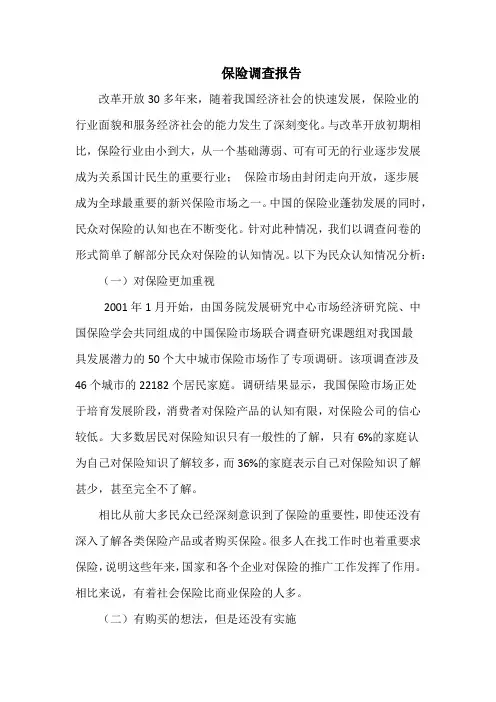 保险调查报告

改革开放 30 多年来，随着我国经济社会的快速发展，保险业的行业面貌和服务经济社会的能力发生了深刻变化。与改革开放初期相比，保险行业由小到大，从一个基础薄弱、可有可无的行业逐步发展成为关系国计民生的重要行业；　保险市场由封闭走向开放，逐步展成为全球最重要的新兴保险市场之一。中国的保险业蓬勃发展的同时，民众对保险的认知也在不断变化。针对此种情况，我们以调查问卷的形式简单了解部分民众对保险的认知情况。以下为民众认知情况分析：

（一）对保险更加重视

2001 年 1 月开始，由国务院发展研究中心市场经济研究院、中国保险学会共同组成的中国保险市场联合调查研究课题组对我国最具发展潜力的 50 个大中城市保险市场作了专项调研。该项调查涉及 46 个城市的 22182 个居民家庭。调研结果显示，我国保险市场正处于培育发展阶段，消费者对保险产品的认知有限，对保险公司的信心较低。大多数居民对保险知识只有一般性的了解，只有 6%的家庭认为自己对保险知识了解较多，而 36%的家庭表示自己对保险知识了解甚少，甚至完全不了解。

相比从前大多民众已经深刻意识到了保险的重要性，即使还没有深入了解各类保险产品或者购买保险。很多人在找工作时也着重要求保险，说明这些年来，国家和各个企业对保险的推广工作发挥了作用。相比来说，有着社会保险比商业保险的人多。

（二）有购买的想法，但是还没有实施